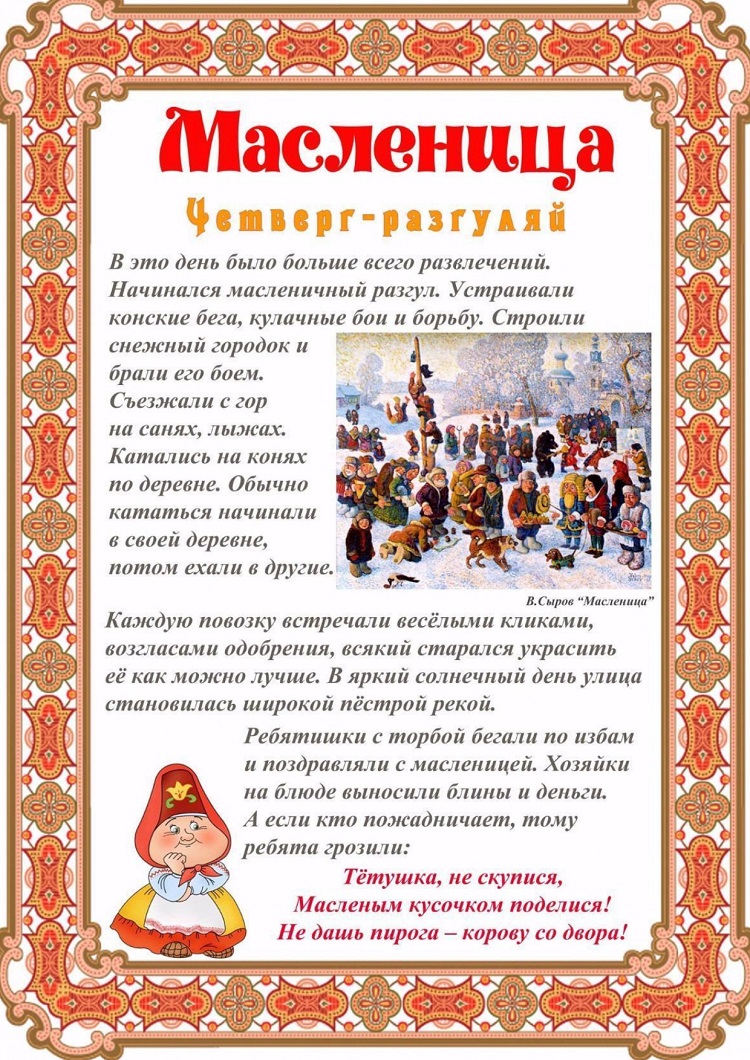 Масленица

Четверг-разгуляй

В это день было больше всего развлечений. Начинался масленичный разгул. Устраивали конские бега, кулачные бои и борьбу. Строили снежный городок и брали его боем. Съезжали с гор на санях, лыжах. Катались на конях по деревне. Обычно кататься начинали в своей деревне, потом ехали в другие.

В.Сыров "Масленица"

Каждую повозку встречали весёлыми кликами, возгласами одобрения, всякий старался украсить её как можно лучше. В яркий солнечный день улица становилась широкой пёстрой рекой.

Ребятишки с торбой бегали по избам и поздравляли с масленицей. Хозяйки на блюде выносили блины и деньги. А если кто пожадничает, тому ребята грозили:

Тётушка, не скупися,
Масленым кусочком поделися!
Не дашь пирога – корову со двора!